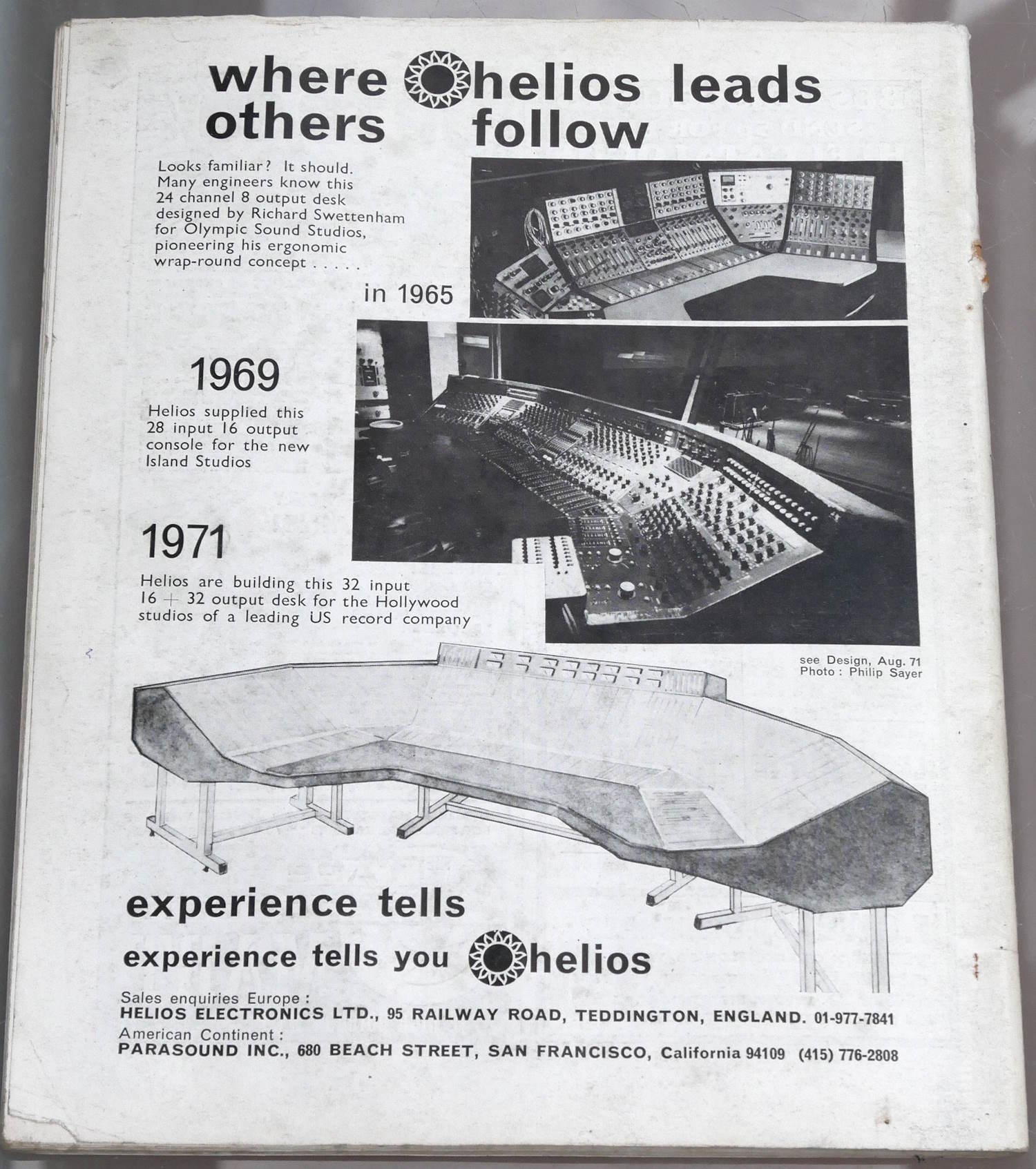 where helios leads
others follow

Looks familiar? It should. Many engineers know this 24 channel 8 output desk designed by Richard Swettenham for Olympic Sound Studios, pioneering his ergonomic wrap-round concept . . . . .

in 1965

1969

Helios supplied this 28 input 16 output console for the new Island Studios

1971

Helios are building this 32 input 16 + 32 output desk for the Hollywood studios of a leading US record company

see Design, Aug. 71
Photo : Philip Sayer

experience tells

experience tells you helios

Sales enquiries Europe :
HELIOS ELECTRONICS LTD., 95 RAILWAY ROAD, TEDDINGTON, ENGLAND. 01-977-7841
American Continent :
PARASOUND INC., 680 BEACH STREET, SAN FRANCISCO, California 94109 (415) 776-2808